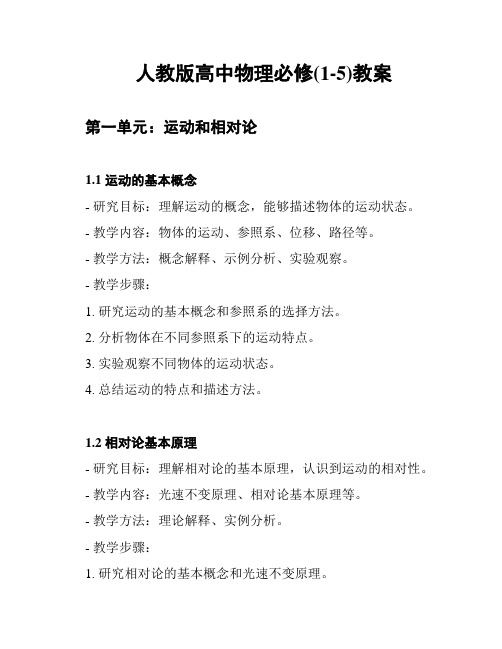 人教版高中物理必修(1-5)教案

第一单元：运动和相对论

1.1 运动的基本概念

- 研究目标：理解运动的概念，能够描述物体的运动状态。

- 教学内容：物体的运动、参照系、位移、路径等。

- 教学方法：概念解释、示例分析、实验观察。

- 教学步骤：

1. 研究运动的基本概念和参照系的选择方法。

2. 分析物体在不同参照系下的运动特点。

3. 实验观察不同物体的运动状态。

4. 总结运动的特点和描述方法。

1.2 相对论基本原理

- 研究目标：理解相对论的基本原理，认识到运动的相对性。

- 教学内容：光速不变原理、相对论基本原理等。

- 教学方法：理论解释、实例分析。

- 教学步骤：

1. 研究相对论的基本概念和光速不变原理。